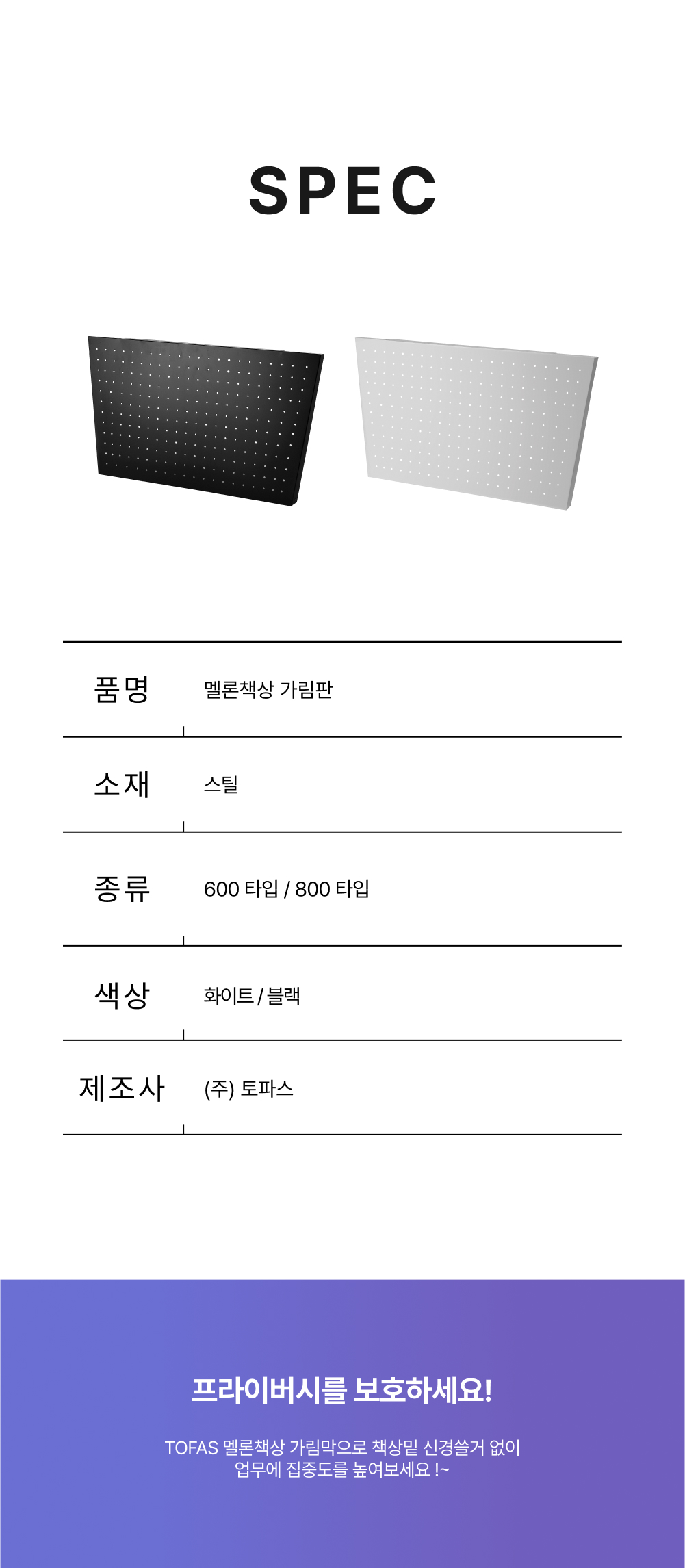 SPEC

품명
멜론책상 가림판

소재
스틸

종류
600 타입 / 800 타입

색상
화이트 / 블랙

제조사
(주) 토파스

프라이버시를 보호하세요!

TOFAS 멜론책상 가림막으로 책상밑 신경쓸거 없이 업무에 집중도를 높여보세요 !~